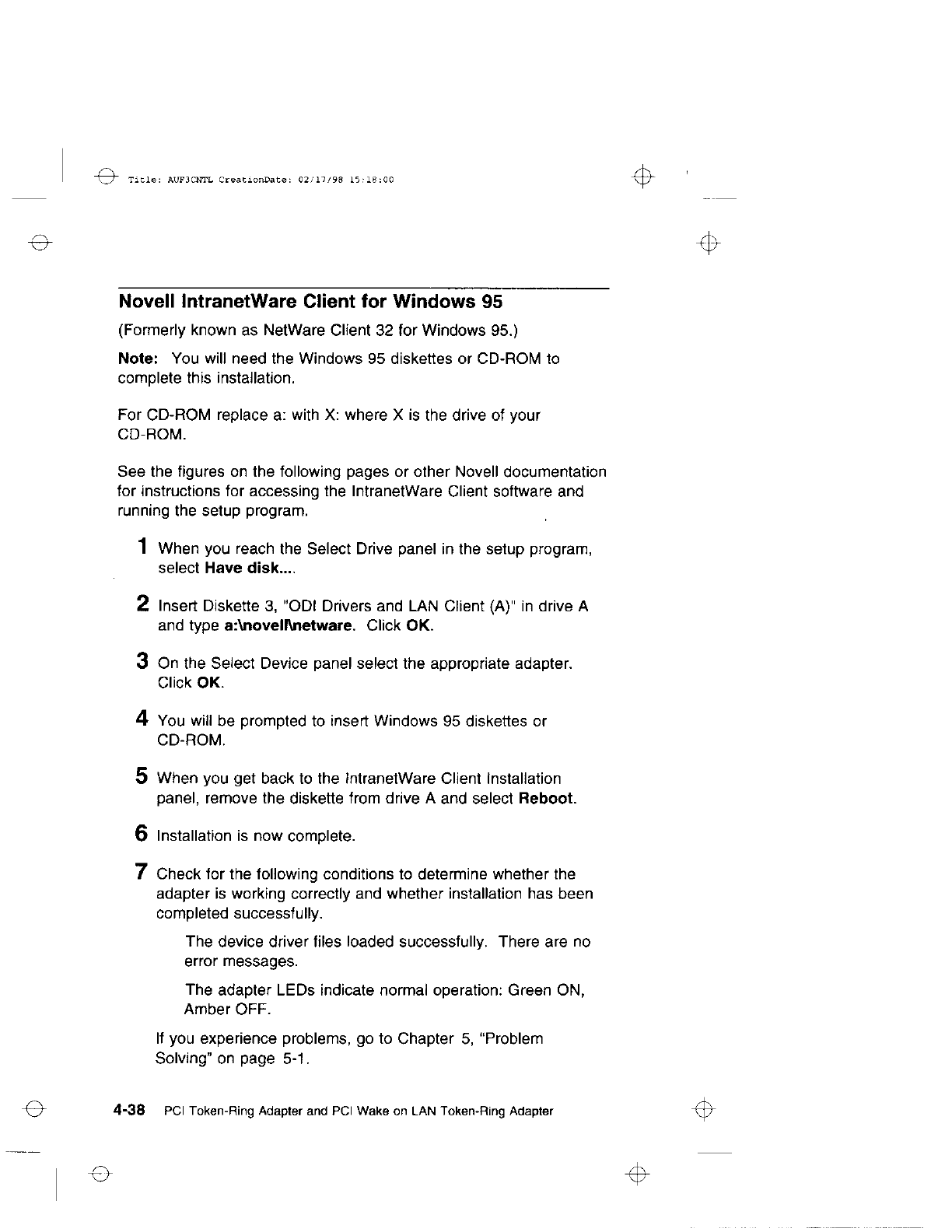 Title: AUF3CNTL CreationDate: 02/17/98 15:18:00

Novell IntranetWare Client for Windows 95

(Formerly known as NetWare Client 32 for Windows 95.)

Note: You will need the Windows 95 diskettes or CD-ROM to complete this installation.

For CD-ROM replace a: with X: where X is the drive of your CD-ROM.

See the figures on the following pages or other Novell documentation for instructions for accessing the IntranetWare Client software and running the setup program.

1 When you reach the Select Drive panel in the setup program, select Have disk....

2 Insert Diskette 3, "ODI Drivers and LAN Client (A)" in drive A and type a:\novell\netware. Click OK.

3 On the Select Device panel select the appropriate adapter. Click OK.

4 You will be prompted to insert Windows 95 diskettes or CD-ROM.

5 When you get back to the IntranetWare Client Installation panel, remove the diskette from drive A and select Reboot.

6 Installation is now complete.

7 Check for the following conditions to determine whether the adapter is working correctly and whether installation has been completed successfully.

The device driver files loaded successfully. There are no error messages.

The adapter LEDs indicate normal operation: Green ON, Amber OFF.

If you experience problems, go to Chapter 5, "Problem Solving" on page 5-1.

4-38 PCI Token-Ring Adapter and PCI Wake on LAN Token-Ring Adapter